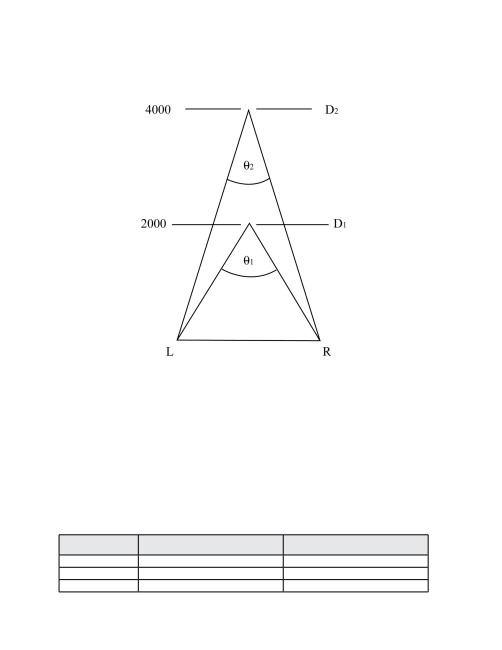 4000

$D_2$

$\theta_2$

2000

$D_1$

$\theta_1$

L

R